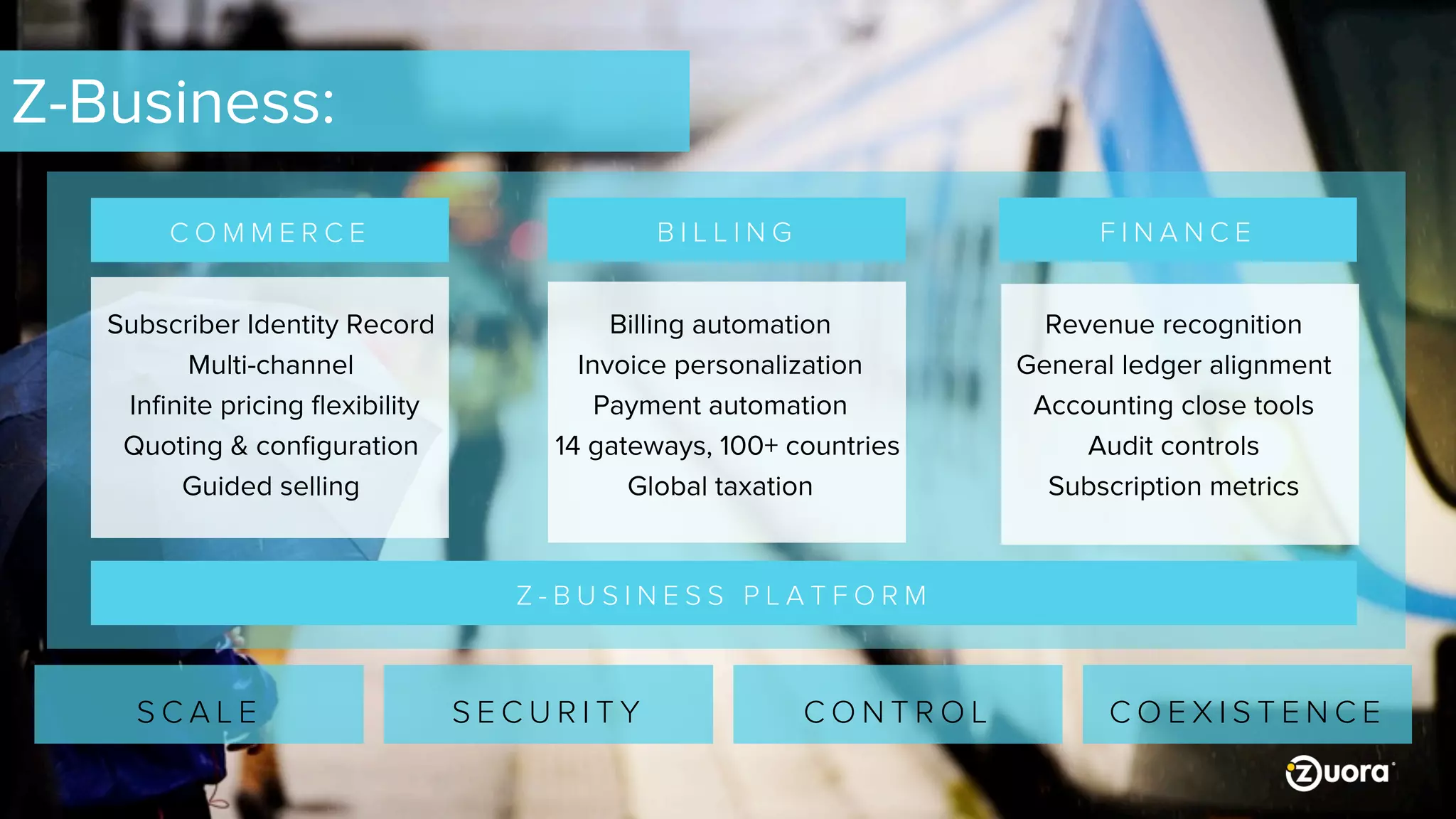 Z-Business:

COMMERCE

Subscriber Identity Record
Multi-channel
Infinite pricing flexibility
Quoting & configuration
Guided selling

BILLING

Billing automation
Invoice personalization
Payment automation
14 gateways, 100+ countries
Global taxation

FINANCE

Revenue recognition
General ledger alignment
Accounting close tools
Audit controls
Subscription metrics

Z-BUSINESS PLATFORM

SCALE

SECURITY

CONTROL

COEXISTENCE

zuora